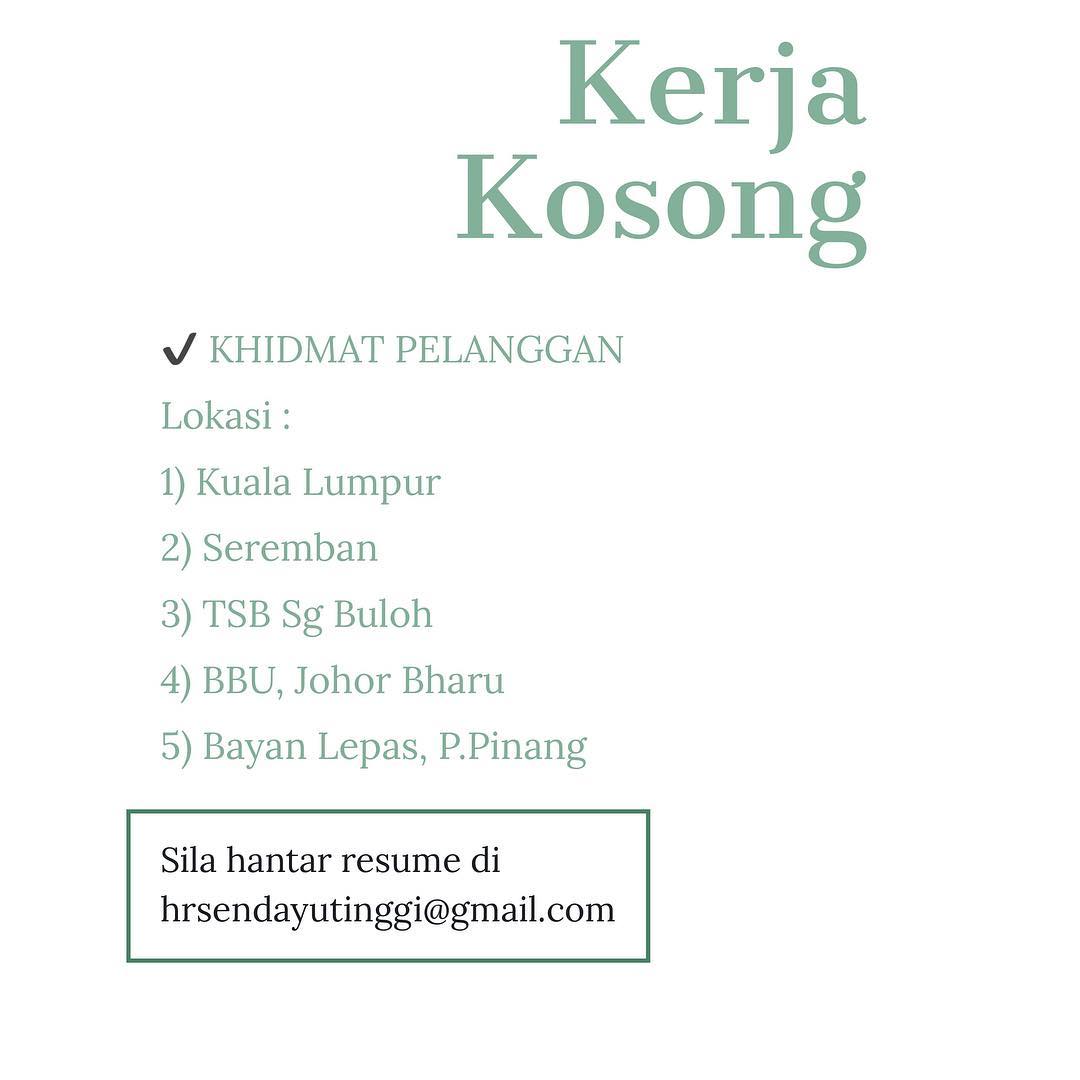 Kerja
Kosong

✔ KHIDMAT PELANGGAN
Lokasi :
1) Kuala Lumpur
2) Seremban
3) TSB Sg Buloh
4) BBU, Johor Bharu
5) Bayan Lepas, P.Pinang

Sila hantar resume di
hrsendayutinggi@gmail.com